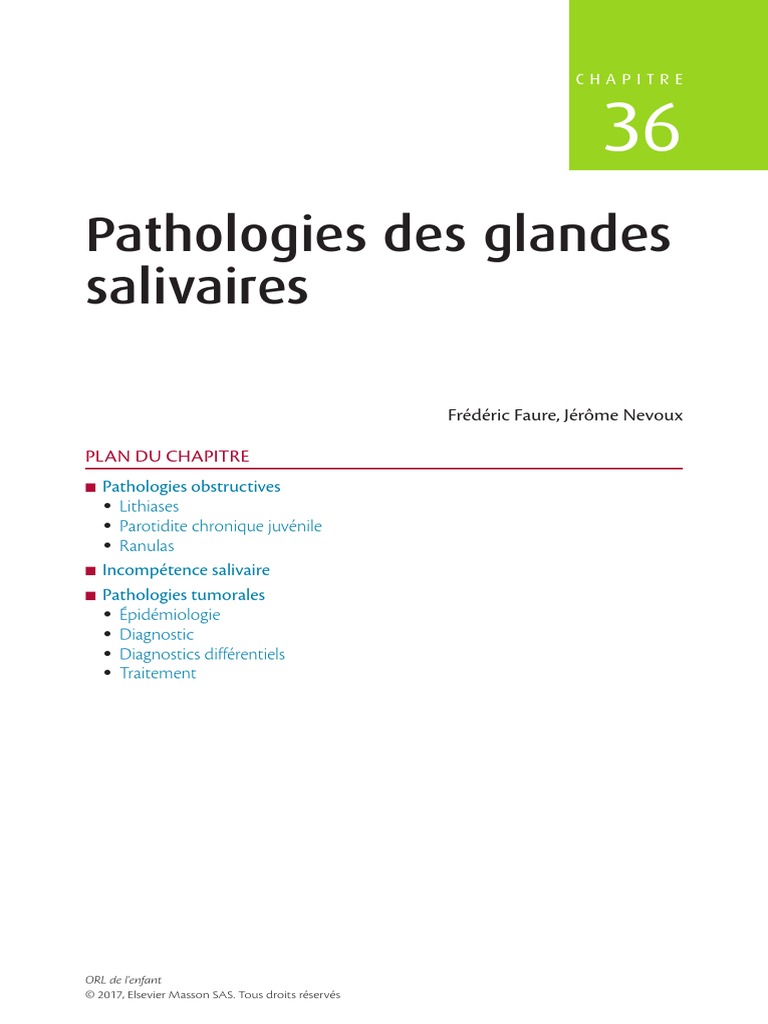 CHAPITRE
36

Pathologies des glandes salivaires

Frédéric Faure, Jérôme Nevoux

PLAN DU CHAPITRE

■ Pathologies obstructives
• Lithiases
• Parotidite chronique juvénile
• Ranulas
■ Incompétence salivaire
■ Pathologies tumorales
• Épidémiologie
• Diagnostic
• Diagnostics différentiels
• Traitement

ORL de l'enfant
© 2017, Elsevier Masson SAS. Tous droits réservés